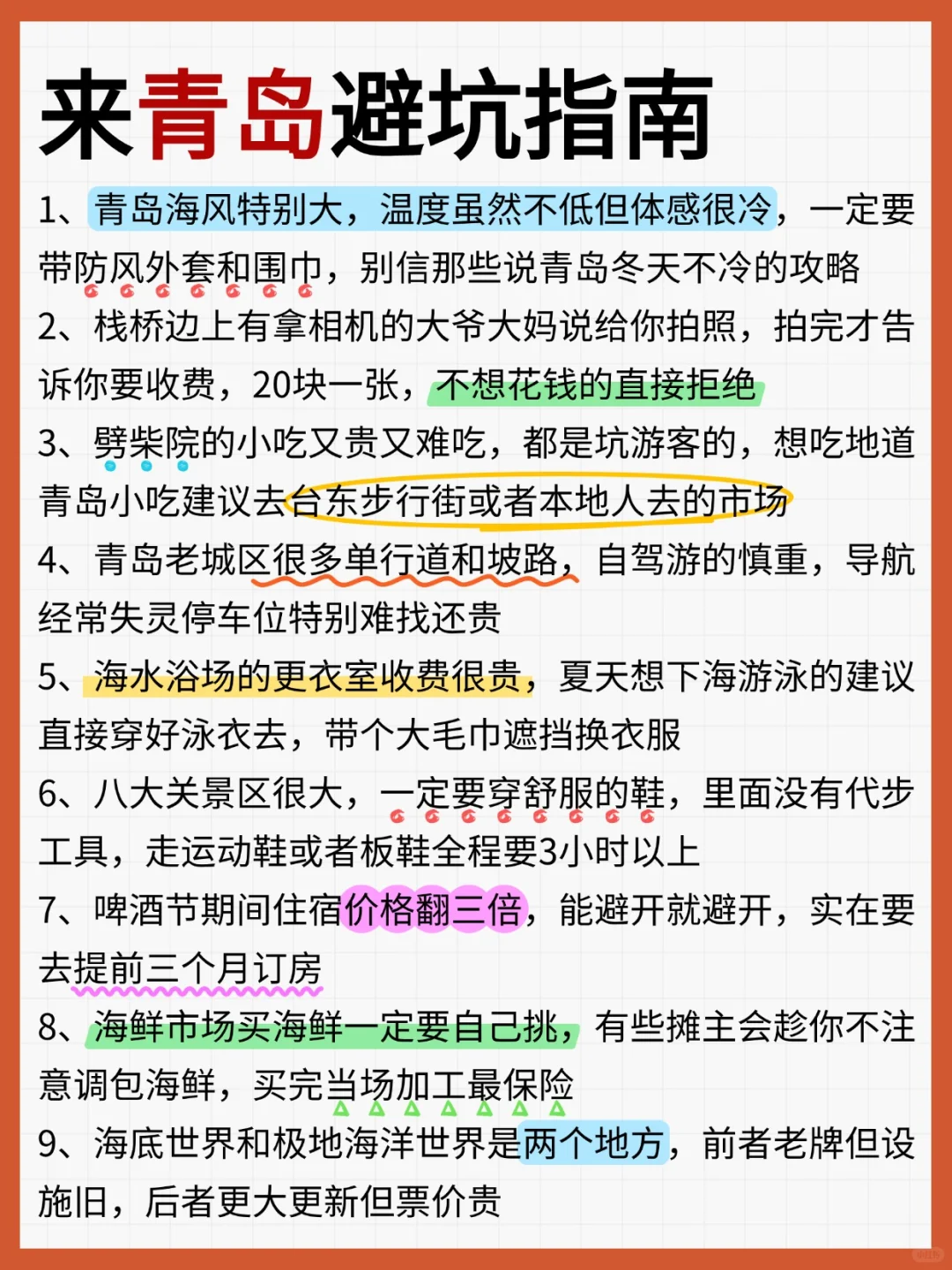 来青岛避坑指南

1、青岛海风特别大，温度虽然不低但体感很冷，一定要带防风外套和围巾，别信那些说青岛冬天不冷的攻略

2、栈桥边上有拿相机的大爷大妈说给你拍照，拍完才告诉你要收费，20块一张，不想花钱的直接拒绝

3、劈柴院的小吃又贵又难吃，都是坑游客的，想吃地道青岛小吃建议去台东步行街或者本地人去的市场

4、青岛老城区很多单行道和坡路，自驾游的慎重，导航经常失灵停车位特别难找还贵

5、海水浴场的更衣室收费很贵，夏天想下海游泳的建议直接穿好泳衣去，带个大毛巾遮挡换衣服

6、八大关景区很大，一定要穿舒服的鞋，里面没有代步工具，走运动鞋或者板鞋全程要3小时以上

7、啤酒节期间住宿价格翻三倍，能避开就避开，实在要去提前三个月订房

8、海鲜市场买海鲜一定要自己挑，有些摊主会趁你不注意调包海鲜，买完当场加工最保险

9、海底世界和极地海洋世界是两个地方，前者老牌但设施旧，后者更大更新但票价贵